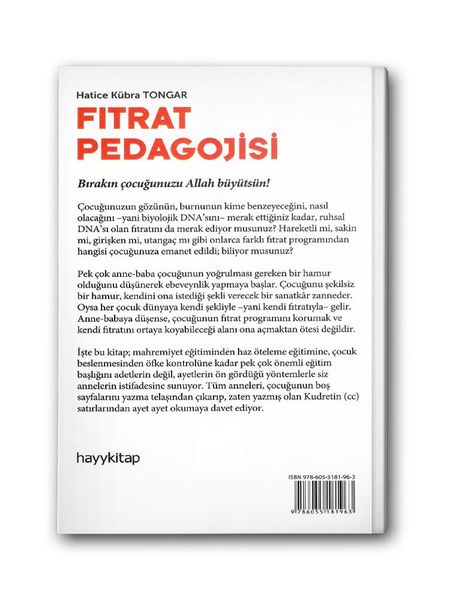 Hatice Kübra TONGAR

FITRAT PEDAGOJİSİ

Bırakın çocuğunuzu Allah büyütsün!

Çocuğunuzun gözünün, burnunun kime benzeyeceğini, nasıl olacağını –yani biyolojik DNA'sını– merak ettiğiniz kadar, ruhsal DNA'sı olan fıtratını da merak ediyor musunuz? Hareketli mi, sakin mi, girişken mi, utangaç mı gibi onlarca farklı fıtrat programından hangisi çocuğunuza emanet edildi; biliyor musunuz?

Pek çok anne-baba çocuğunun yoğrulması gereken bir hamur olduğunu düşünerek ebeveynlik yapmaya başlar. Çocuğunu şekilsiz bir hamur, kendini ona istediği şekli verecek bir sanatkâr zanneder. Oysa her çocuk dünyaya kendi şekliyle –yani kendi fıtratıyla– gelir. Anne-babaya düşense, çocuğunun fıtrat programını korumak ve kendi fıtratını ortaya koyabileceği alanı ona açmaktan ötesi değildir.

İşte bu kitap; mahremiyet eğitiminden haz öteleme eğitimine, çocuk beslenmesinden öfke kontrolüne kadar pek çok önemli eğitim başlığını adetlerin değil, ayetlerin ön gördüğü yöntemlerle siz annelerin istifadesine sunuyor. Tüm anneleri, çocuğunun boş sayfalarını yazma telaşından çıkarıp, zaten yazmış olan Kudretin (cc) satırlarından ayet ayet okumaya davet ediyor.

hayykitap

ISBN 978-605-5181-96-3

9786055181963